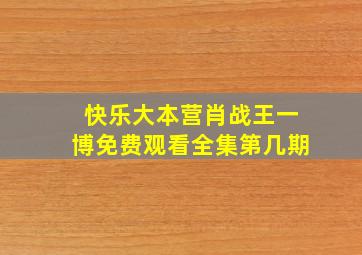 快乐大本营肖战王一博免费观看全集第几期